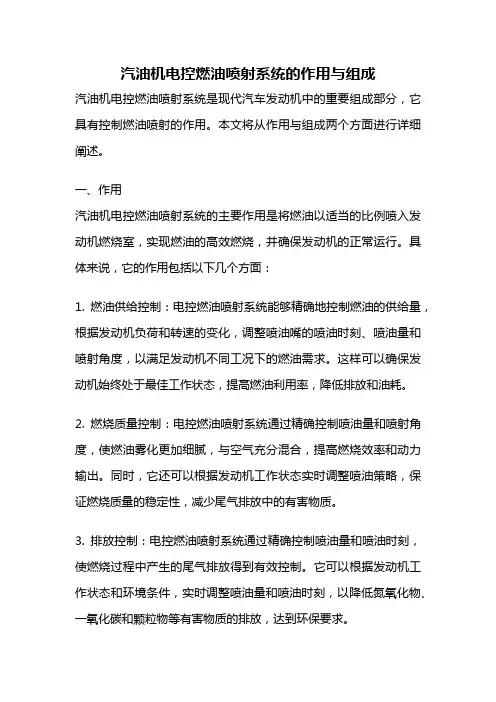 汽油机电控燃油喷射系统的作用与组成

汽油机电控燃油喷射系统是现代汽车发动机中的重要组成部分，它具有控制燃油喷射的作用。本文将从作用与组成两个方面进行详细阐述。

一、作用

汽油机电控燃油喷射系统的主要作用是将燃油以适当的比例喷入发动机燃烧室，实现燃油的高效燃烧，并确保发动机的正常运行。具体来说，它的作用包括以下几个方面：

1. 燃油供给控制：电控燃油喷射系统能够精确地控制燃油的供给量，根据发动机负荷和转速的变化，调整喷油嘴的喷油时刻、喷油量和喷射角度，以满足发动机不同工况下的燃油需求。这样可以确保发动机始终处于最佳工作状态，提高燃油利用率，降低排放和油耗。

2. 燃烧质量控制：电控燃油喷射系统通过精确控制喷油量和喷射角度，使燃油雾化更加细腻，与空气充分混合，提高燃烧效率和动力输出。同时，它还可以根据发动机工作状态实时调整喷油策略，保证燃烧质量的稳定性，减少尾气排放中的有害物质。

3. 排放控制：电控燃油喷射系统通过精确控制喷油量和喷油时刻，使燃烧过程中产生的尾气排放得到有效控制。它可以根据发动机工作状态和环境条件，实时调整喷油量和喷油时刻，以降低氮氧化物、一氧化碳和颗粒物等有害物质的排放，达到环保要求。